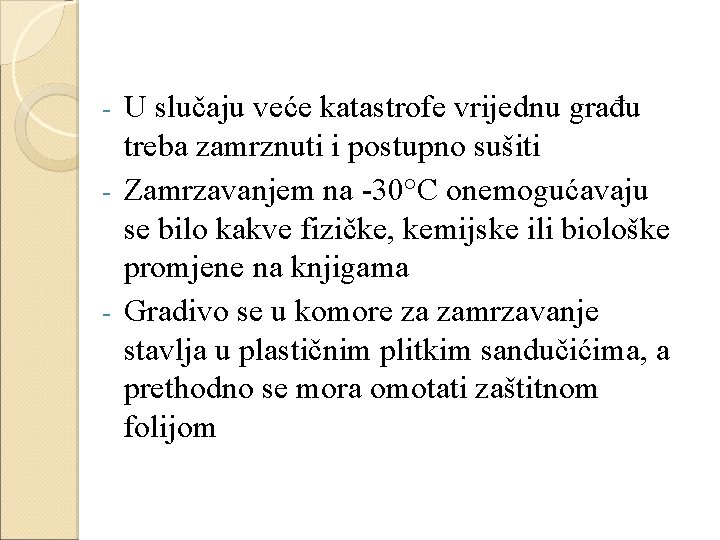 - U slučaju veće katastrofe vrijednu građu treba zamrznuti i postupno sušiti
- Zamrzavanjem na -30°C onemogućavaju se bilo kakve fizičke, kemijske ili biološke promjene na knjigama
- Gradivo se u komore za zamrzavanje stavlja u plastičnim plitkim sandučićima, a prethodno se mora omotati zaštitnom folijom